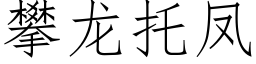 攀龙托凤